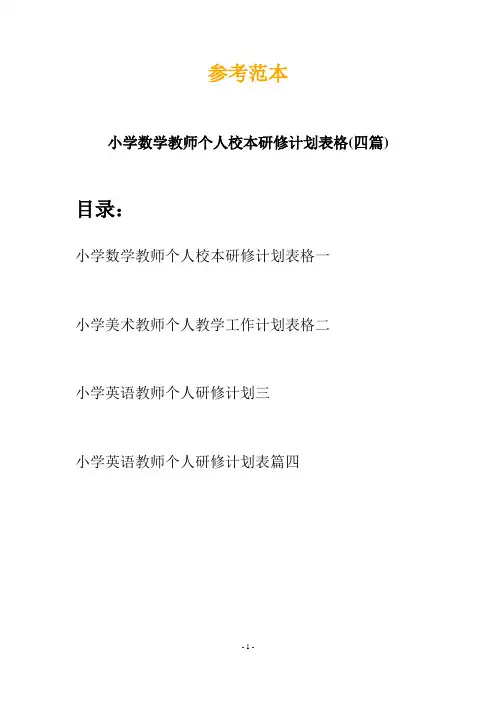 参考范本

小学数学教师个人校本研修计划表格(四篇)

目录:

小学数学教师个人校本研修计划表格一

小学美术教师个人教学工作计划表格二

小学英语教师个人研修计划三

小学英语教师个人研修计划表篇四

- 1 -